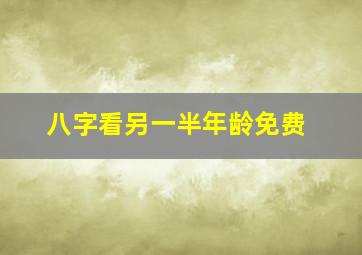 八字看另一半年龄免费